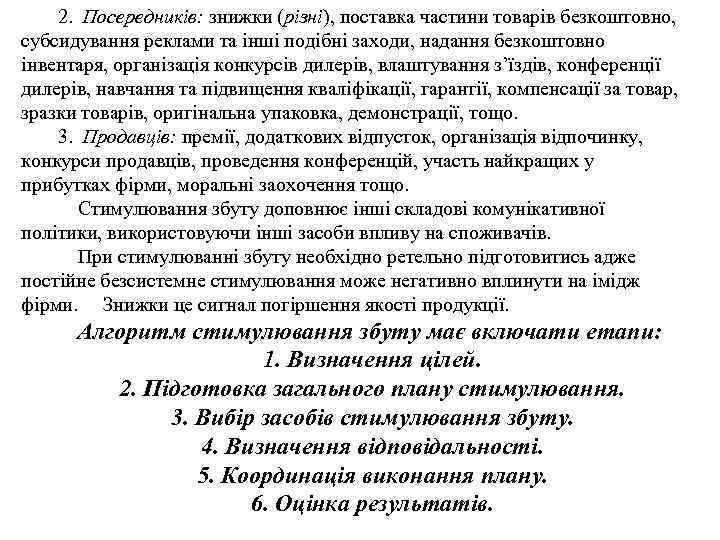 2. Посередників: знижки (різні), поставка частини товарів безкоштовно, субсидування реклами та інші подібні заходи, надання безкоштовно інвентаря, організація конкурсів дилерів, влаштування з'їздів, конференції дилерів, навчання та підвищення кваліфікації, гарантії, компенсації за товар, зразки товарів, оригінальна упаковка, демонстрації, тощо.

3. Продавців: премії, додаткових відпусток, організація відпочинку, конкурси продавців, проведення конференцій, участь найкращих у прибутках фірми, моральні заохочення тощо.

Стимулювання збуту доповнює інші складові комунікативної політики, використовуючи інші засоби впливу на споживачів.

При стимулюванні збуту необхідно ретельно підготовитись адже постійне безсистемне стимулювання може негативно вплинути на імідж фірми. Знижки це сигнал погіршення якості продукції.

Алгоритм стимулювання збуту має включати етапи:
1. Визначення цілей.
2. Підготовка загального плану стимулювання.
3. Вибір засобів стимулювання збуту.
4. Визначення відповідальності.
5. Координація виконання плану.
6. Оцінка результатів.